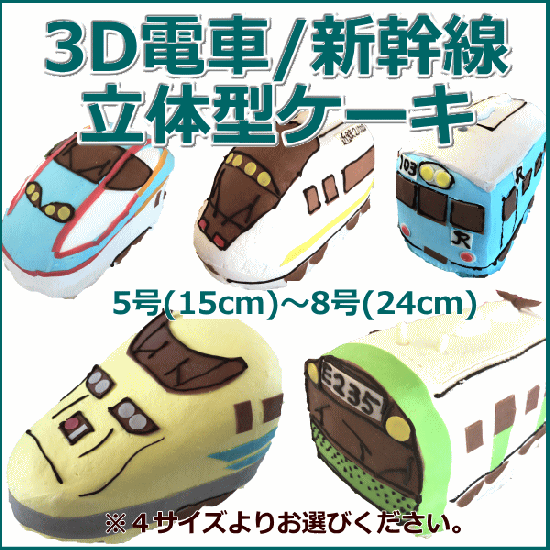 3D電車/新幹線
立体型ケーキ

103

JR

5号(15cm)～8号(24cm)

E235

※４サイズよりお選びください。